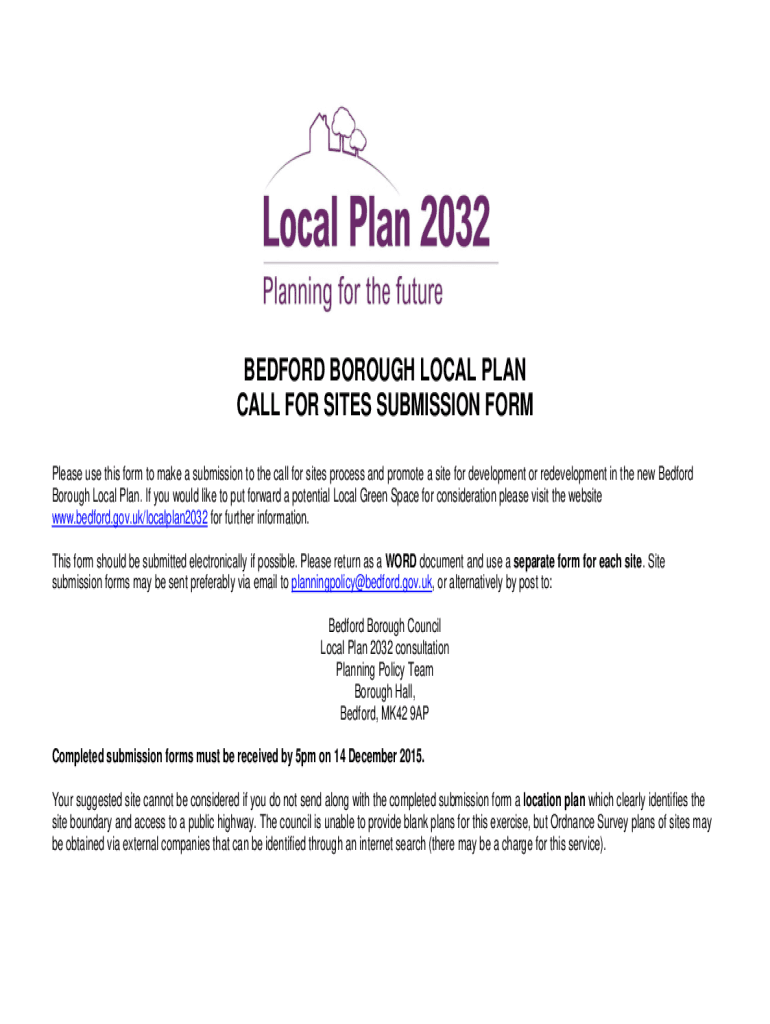 Local Plan 2032

Planning for the future

BEDFORD BOROUGH LOCAL PLAN
CALL FOR SITES SUBMISSION FORM

Please use this form to make a submission to the call for sites process and promote a site for development or redevelopment in the new Bedford Borough Local Plan. If you would like to put forward a potential Local Green Space for consideration please visit the website www.bedford.gov.uk/localplan2032 for further information.

This form should be submitted electronically if possible. Please return as a WORD document and use a separate form for each site. Site submission forms may be sent preferably via email to planningpolicy@bedford.gov.uk, or alternatively by post to:

Bedford Borough Council
Local Plan 2032 consultation
Planning Policy Team
Borough Hall,
Bedford, MK42 9AP

Completed submission forms must be received by 5pm on 14 December 2015.

Your suggested site cannot be considered if you do not send along with the completed submission form a location plan which clearly identifies the site boundary and access to a public highway. The council is unable to provide blank plans for this exercise, but Ordnance Survey plans of sites may be obtained via external companies that can be identified through an internet search (there may be a charge for this service).